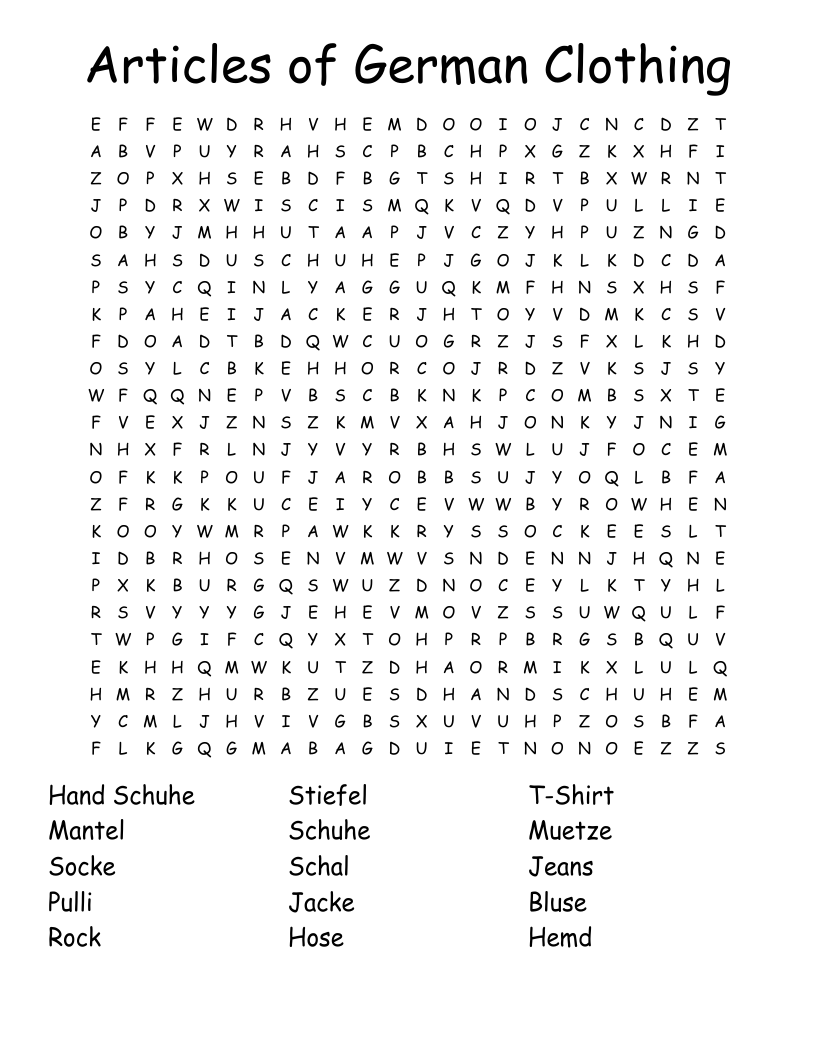 Articles of German Clothing

E F F E W D R H V H E M D O O I O J C N C D Z T
A B V P U Y R A H S C P B C H P X G Z K X H F I
Z O P X H S E B D F B G T S H I R T B X W R N T
J P D R X W I S C I S M Q K V Q D V P U L L I E
O B Y J M H H U T A A P J V C Z Y H P U Z N G D
S A H S D U S C H U H E P J G O J K L K D C D A
P S Y C Q I N L Y A G G U Q K M F H N S X H S F
K P A H E I J A C K E R J H T O Y V D M K C S V
F D O A D T B D Q W C U O G R Z J S F X L K H D
O S Y L C B K E H H O R C O J R D Z V K S J S Y
W F Q Q N E P V B S C B K N K P C O M B S X T E
F V E X J Z N S Z K M V X A H J O N K Y J N I G
N H X F R L N J Y V Y R B H S W L U J F O C E M
O F K K P O U F J A R O B B S U J Y O Q L B F A
Z F R G K K U C E I Y C E V W W B Y R O W H E N
K O O Y W M R P A W K K R Y S S O C K E E S L T
I D B R H O S E N V M W V S N D E N N J H Q N E
P X K B U R G Q S W U Z D N O C E Y L K T Y H L
R S V Y Y Y G J E H E V M O V Z S S U W Q U L F
T W P G I F C Q Y X T O H P R P B R G S B Q U V
E K H H Q M W K U T Z D H A O R M I K X L U L Q
H M R Z H U R B Z U E S D H A N D S C H U H E M
Y C M L J H V I V G B S X U V U H P Z O S B F A
F L K G Q G M A B A G D U I E T N O N O E Z Z S

Hand Schuhe
Mantel
Socke
Pulli
Rock

Stiefel
Schuhe
Schal
Jacke
Hose

T-Shirt
Muetze
Jeans
Bluse
Hemd